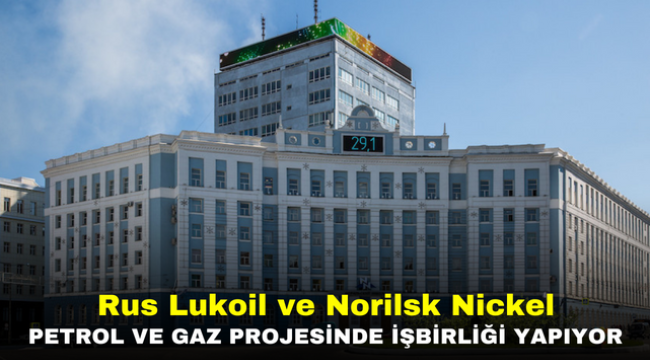 29,1

Rus Lukoil ve Norilsk Nickel

PETROL VE GAZ PROJESİNDE İŞBİRLİĞİ YAPIYOR